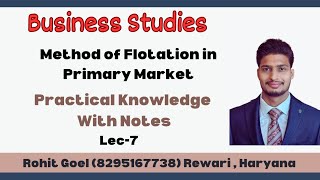 Business Studies

Method of Flotation in Primary Market

Practical Knowledge With Notes

Lec-7

Rohit Goel (8295167738) Rewari , Haryana